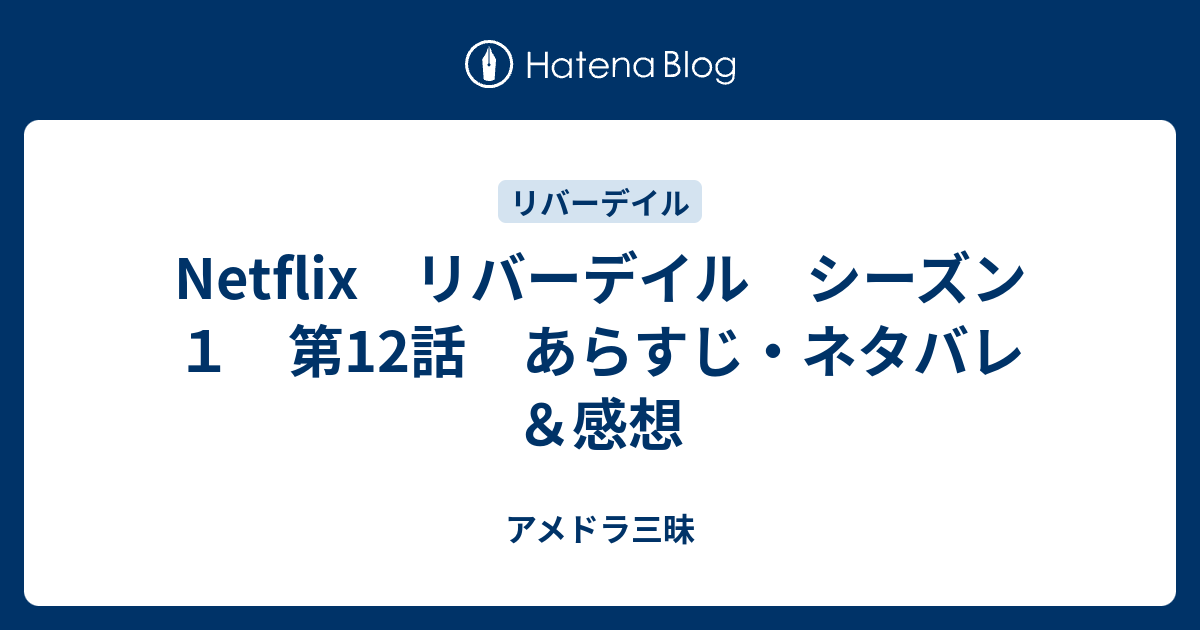 Hatena Blog

リバーデイル

Netflix　リバーデイル　シーズン１　第12話　あらすじ・ネタバレ＆感想

アメドラ三昧